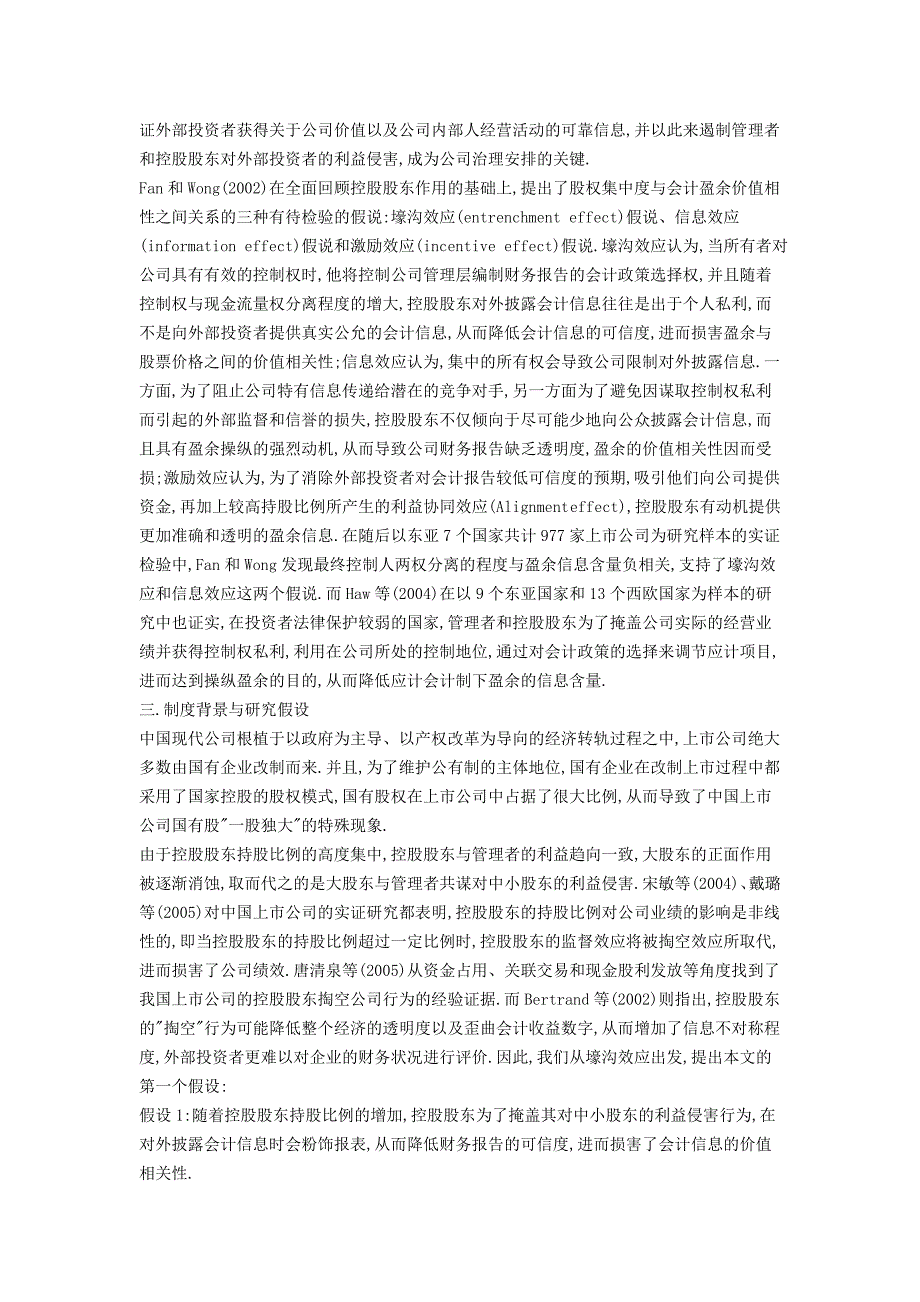 证外部投资者获得关于公司价值以及公司内部人经营活动的可靠信息,并以此来遏制管理者和控股股东对外部投资者的利益侵害,成为公司治理安排的关键.

Fan 和 Wong(2002)在全面回顾控股股东作用的基础上,提出了股权集中度与会计盈余价值相性之间关系的三种有待检验的假说:壕沟效应(entrenchment effect)假说、信息效应(information effect)假说和激励效应(incentive effect)假说.壕沟效应认为,当所有者对公司具有有效的控制权时,他将控制公司管理层编制财务报告的会计政策选择权,并且随着控制权与现金流量权分离程度的增大,控股股东对外披露会计信息往往是出于个人私利,而不是向外部投资者提供真实公允的会计信息,从而降低会计信息的可信度,进而损害盈余与股票价格之间的价值相关性;信息效应认为,集中的所有权会导致公司限制对外披露信息.一方面,为了阻止公司特有信息传递给潜在的竞争对手,另一方面为了避免因谋取控制权私利而引起的外部监督和信誉的损失,控股股东不仅倾向于尽可能少地向公众披露会计信息,而且具有盈余操纵的强烈动机,从而导致公司财务报告缺乏透明度,盈余的价值相关性因而受损;激励效应认为,为了消除外部投资者对会计报告较低可信度的预期,吸引他们向公司提供资金,再加上较高持股比例所产生的利益协同效应(Alignmenteffect),控股股东有动机提供更加准确和透明的盈余信息.在随后以东亚 7 个国家共计 977 家上市公司为研究样本的实证检验中,Fan 和 Wong 发现最终控制人两权分离的程度与盈余信息含量负相关,支持了壕沟效应和信息效应这两个假说.而 Haw 等(2004)在以 9 个东亚国家和 13 个西欧国家为样本的研究中也证实,在投资者法律保护较弱的国家,管理者和控股股东为了掩盖公司实际的经营业绩并获得控制权私利,利用在公司所处的控制地位,通过对会计政策的选择来调节应计项目,进而达到操纵盈余的目的,从而降低应计会计制下盈余的信息含量.

三.制度背景与研究假设

中国现代公司根植于以政府为主导、以产权改革为导向的经济转轨过程之中,上市公司绝大多数由国有企业改制而来.并且,为了维护公有制的主体地位,国有企业在改制上市过程中都采用了国家控股的股权模式,国有股权在上市公司中占据了很大比例,从而导致了中国上市公司国有股"一股独大"的特殊现象.

由于控股股东持股比例的高度集中,控股股东与管理者的利益趋向一致,大股东的正面作用被逐渐消蚀,取而代之的是大股东与管理者共谋对中小股东的利益侵害.宋敏等(2004)、戴璐等(2005)对中国上市公司的实证研究都表明,控股股东的持股比例对公司业绩的影响是非线性的,即当控股股东的持股比例超过一定比例时,控股股东的监督效应将被掏空效应所取代,进而损害了公司绩效.唐清泉等(2005)从资金占用、关联交易和现金股利发放等角度找到了我国上市公司的控股股东掏空公司行为的经验证据.而 Bertrand 等(2002)则指出,控股股东的"掏空"行为可能降低整个经济的透明度以及歪曲会计收益数字,从而增加了信息不对称程度,外部投资者更难以对企业的财务状况进行评价.因此,我们从壕沟效应出发,提出本文的第一个假设:

假设 1:随着控股股东持股比例的增加,控股股东为了掩盖其对中小股东的利益侵害行为,在对外披露会计信息时会粉饰报表,从而降低财务报告的可信度,进而损害了会计信息的价值相关性.